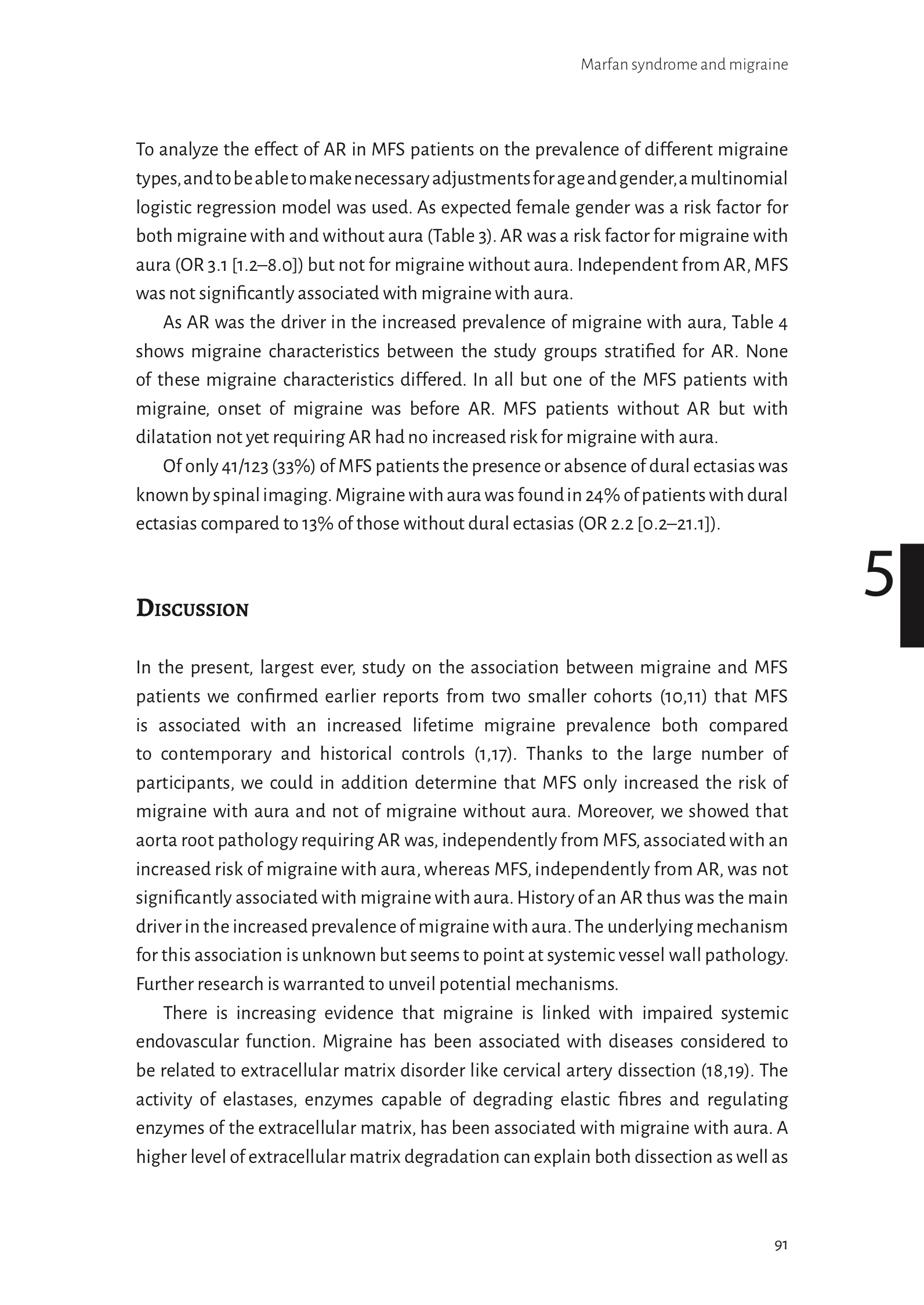 Marfan syndrome and migraine

To analyze the effect of AR in MFS patients on the prevalence of different migraine types, and to be able to make necessary adjustments for age and gender, a multinomial logistic regression model was used. As expected female gender was a risk factor for both migraine with and without aura (Table 3). AR was a risk factor for migraine with aura (OR 3.1 [1.2–8.0]) but not for migraine without aura. Independent from AR, MFS was not significantly associated with migraine with aura.

As AR was the driver in the increased prevalence of migraine with aura, Table 4 shows migraine characteristics between the study groups stratified for AR. None of these migraine characteristics differed. In all but one of the MFS patients with migraine, onset of migraine was before AR. MFS patients without AR but with dilatation not yet requiring AR had no increased risk for migraine with aura.

Of only 41/123 (33%) of MFS patients the presence or absence of dural ectasias was known by spinal imaging. Migraine with aura was found in 24% of patients with dural ectasias compared to 13% of those without dural ectasias (OR 2.2 [0.2–21.1]).

5

Discussion

In the present, largest ever, study on the association between migraine and MFS patients we confirmed earlier reports from two smaller cohorts (10,11) that MFS is associated with an increased lifetime migraine prevalence both compared to contemporary and historical controls (1,17). Thanks to the large number of participants, we could in addition determine that MFS only increased the risk of migraine with aura and not of migraine without aura. Moreover, we showed that aorta root pathology requiring AR was, independently from MFS, associated with an increased risk of migraine with aura, whereas MFS, independently from AR, was not significantly associated with migraine with aura. History of an AR thus was the main driver in the increased prevalence of migraine with aura. The underlying mechanism for this association is unknown but seems to point at systemic vessel wall pathology. Further research is warranted to unveil potential mechanisms.

There is increasing evidence that migraine is linked with impaired systemic endovascular function. Migraine has been associated with diseases considered to be related to extracellular matrix disorder like cervical artery dissection (18,19). The activity of elastases, enzymes capable of degrading elastic fibres and regulating enzymes of the extracellular matrix, has been associated with migraine with aura. A higher level of extracellular matrix degradation can explain both dissection as well as

91